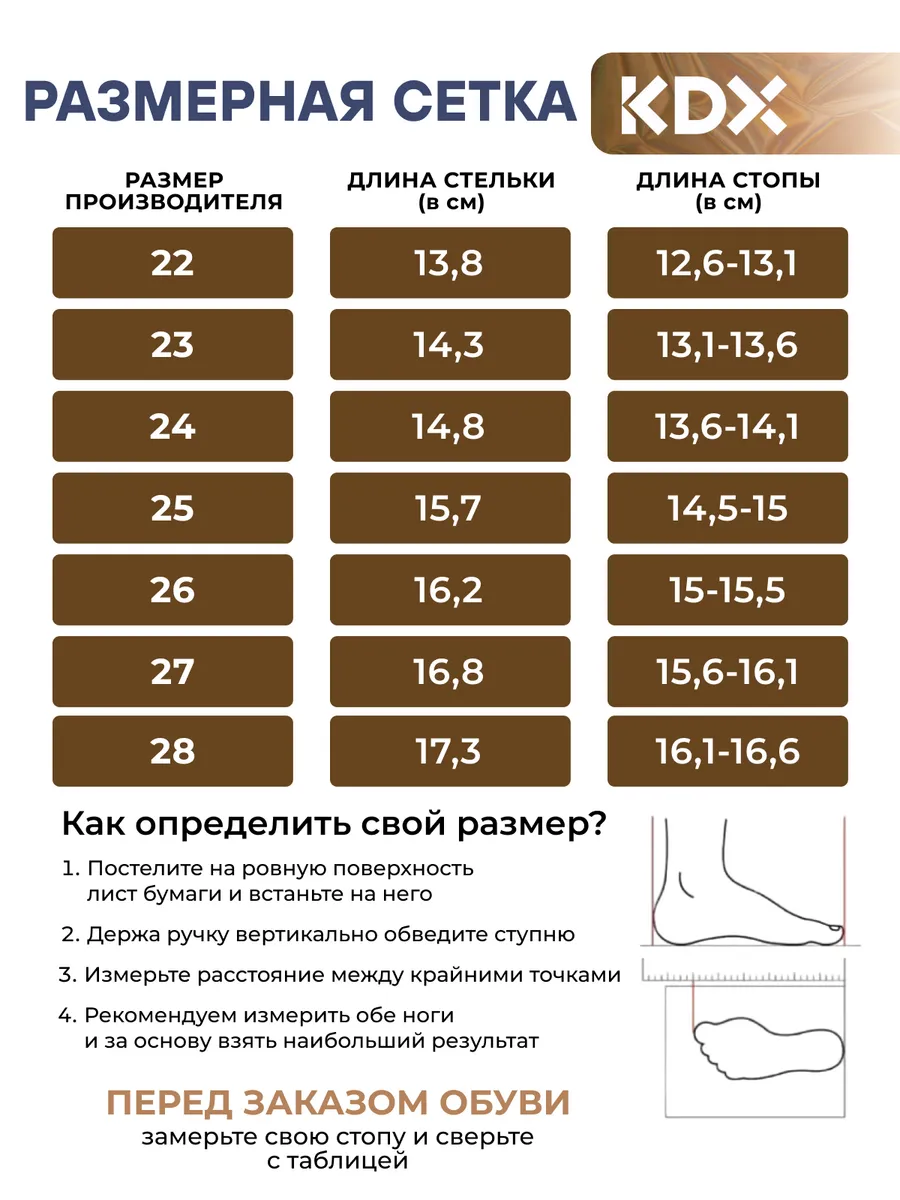 РАЗМЕРНАЯ СЕТКА

KDX

| РАЗМЕР ПРОИЗВОДИТЕЛЯ | ДЛИНА СТЕЛЬКИ (в см) | ДЛИНА СТОПЫ (в см) |
|---|---|---|
| 22 | 13,8 | 12,6-13,1 |
| 23 | 14,3 | 13,1-13,6 |
| 24 | 14,8 | 13,6-14,1 |
| 25 | 15,7 | 14,5-15 |
| 26 | 16,2 | 15-15,5 |
| 27 | 16,8 | 15,6-16,1 |
| 28 | 17,3 | 16,1-16,6 |

Как определить свой размер?

1. Постелите на ровную поверхность лист бумаги и встаньте на него

2. Держа ручку вертикально обведите ступню

3. Измерьте расстояние между крайними точками

4. Рекомендуем измерить обе ноги и за основу взять наибольший результат

ПЕРЕД ЗАКАЗОМ ОБУВИ

замерьте свою стопу и сверьте с таблицей